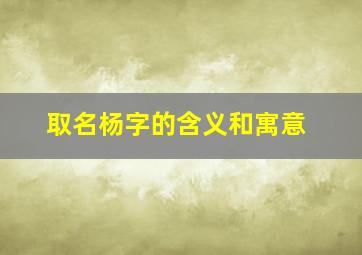 取名杨字的含义和寓意